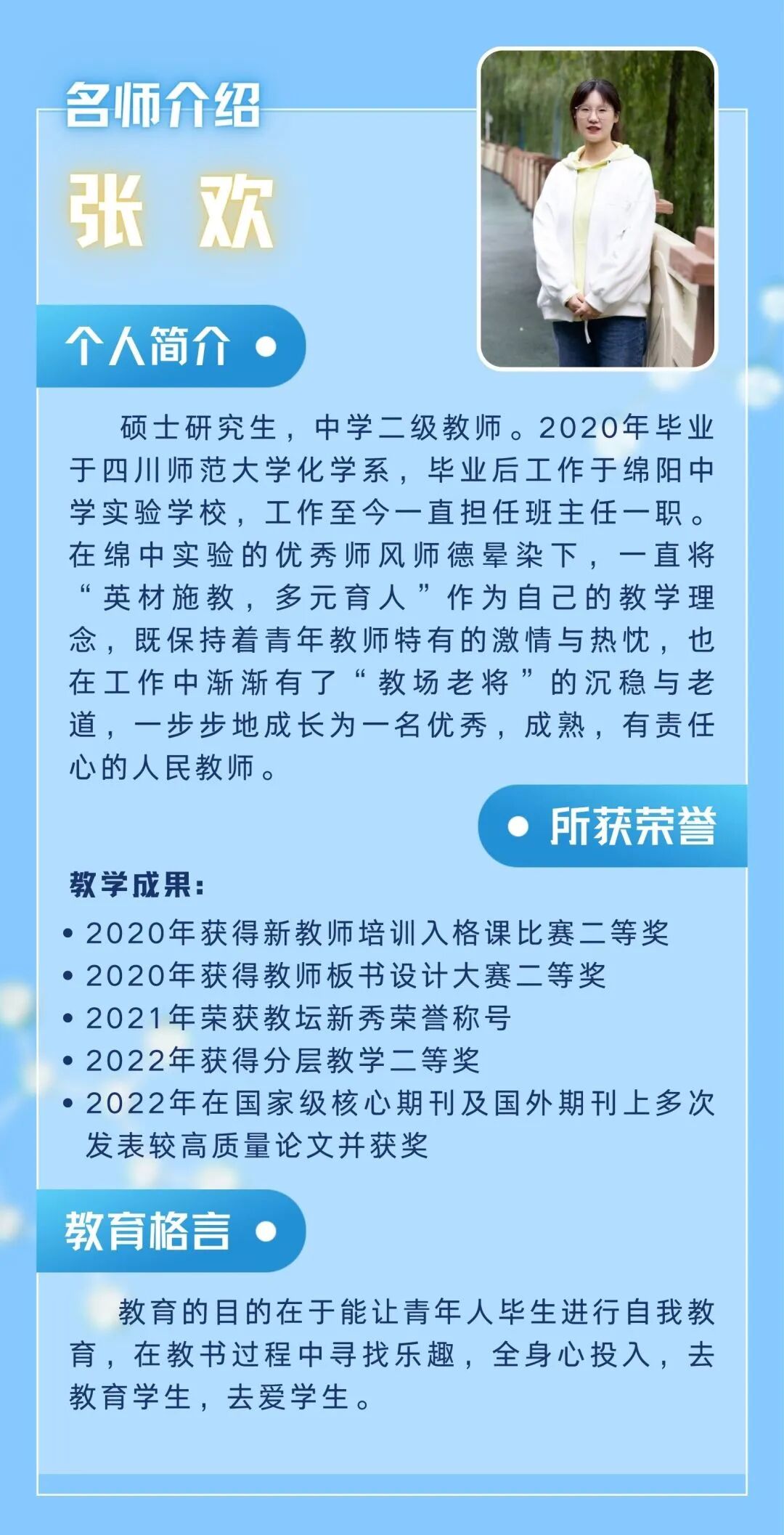 名师介绍

张 欢

个人简介

硕士研究生，中学二级教师。2020年毕业于四川师范大学化学系，毕业后工作于绵阳中学实验学校，工作至今一直担任班主任一职。在绵中实验的优秀师风师德晕染下，一直将“英材施教，多元育人”作为自己的教学理念，既保持着青年教师特有的激情与热忱，也在工作中渐渐有了“教场老将”的沉稳与老道，一步步地成长为一名优秀，成熟，有责任心的人民教师。

所获荣誉

教学成果：

• 2020年获得新教师培训入格课比赛二等奖
• 2020年获得教师板书设计大赛二等奖
• 2021年荣获教坛新秀荣誉称号
• 2022年获得分层教学二等奖
• 2022年在国家级核心期刊及国外期刊上多次发表较高质量论文并获奖

教育格言

教育的目的在于能让青年人毕生进行自我教育，在教书过程中寻找乐趣，全身心投入，去教育学生，去爱学生。